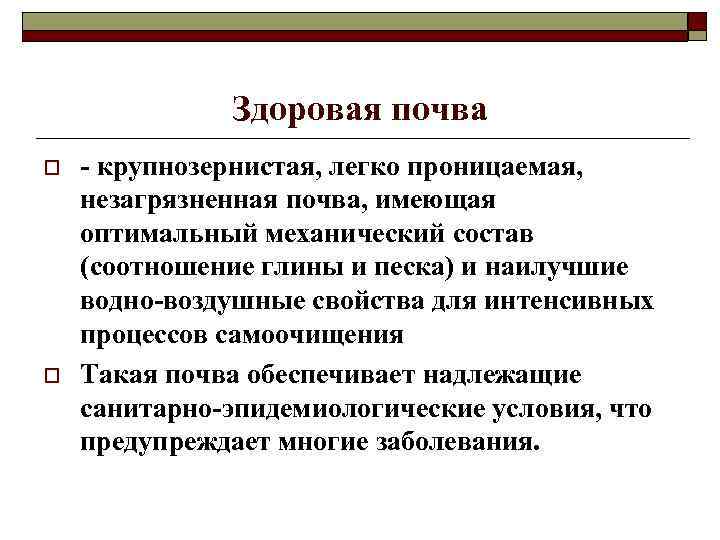 Здоровая почва

- крупнозернистая, легко проницаемая, незагрязненная почва, имеющая оптимальный механический состав (соотношение глины и песка) и наилучшие водно-воздушные свойства для интенсивных процессов самоочищения

Такая почва обеспечивает надлежащие санитарно-эпидемиологические условия, что предупреждает многие заболевания.